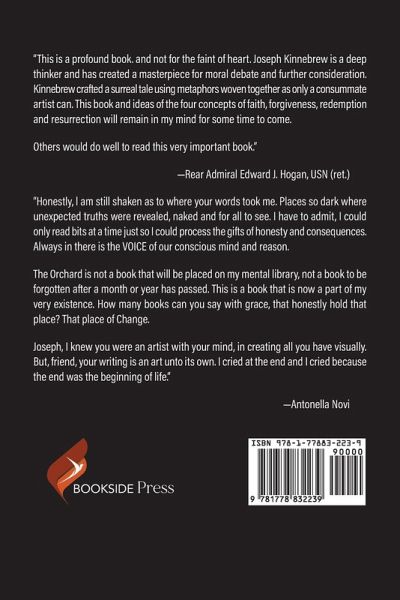 "This is a profound book. and not for the faint of heart. Joseph Kinnebrew is a deep thinker and has created a masterpiece for moral debate and further consideration. Kinnebrew crafted a surreal tale using metaphors woven together as only a consummate artist can. This book and ideas of the four concepts of faith, forgiveness, redemption and resurrection will remain in my mind for some time to come.

Others would do well to read this very important book."

—Rear Admiral Edward J. Hogan, USN (ret.)

"Honestly, I am still shaken as to where your words took me. Places so dark where unexpected truths were revealed, naked and for all to see. I have to admit, I could only read bits at a time just so I could process the gifts of honesty and consequences. Always in there is the VOICE of our conscious mind and reason.

The Orchard is not a book that will be placed on my mental library, not a book to be forgotten after a month or year has passed. This is a book that is now a part of my very existence. How many books can you say with grace, that honestly hold that place? That place of Change.

Joseph, I knew you were an artist with your mind, in creating all you have visually. But, friend, your writing is an art unto its own. I cried at the end and I cried because the end was the beginning of life."

—Antonella Novi

BOOKSIDE Press

ISBN 978-1-77883-223-9
90000
9 781778 832239